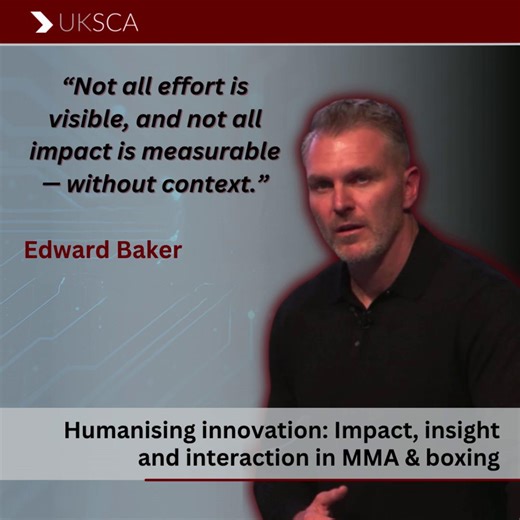 UKSCA

“Not all effort is visible, and not all impact is measurable — without context.”

Edward Baker

Humanising innovation: Impact, insight and interaction in MMA & boxing